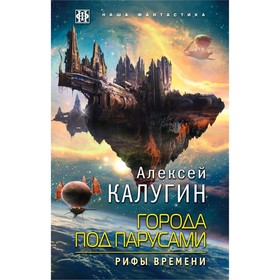 НАША ФАНТАСТИКА

Алексей
КАЛУГИН

ГОРОДА
ПОД ПАРУСАМИ

РИФЫ ВРЕМЕНИ